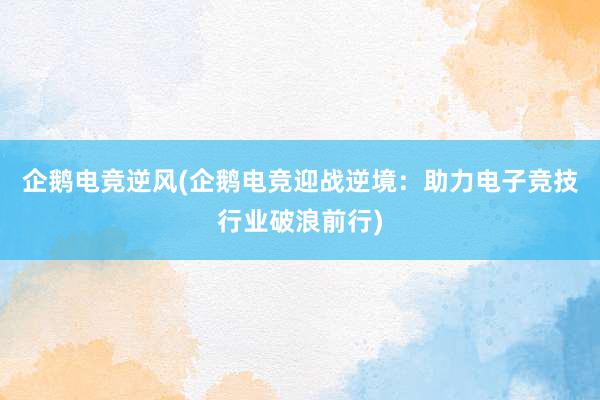 企鹅电竞逆风(企鹅电竞迎战逆境：助力电子竞技行业破浪前行)